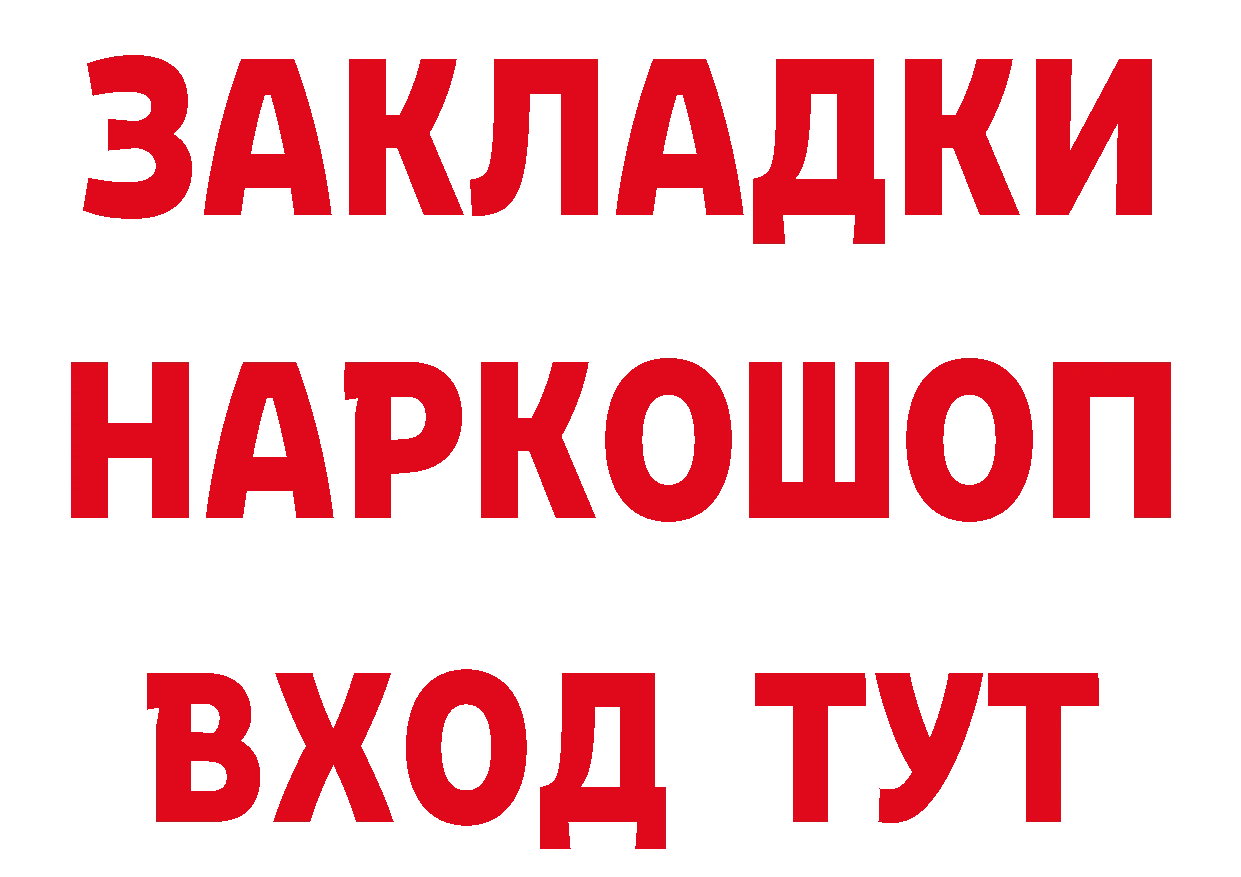 ЗАКЛАДКИ
НАРКОШОП
ВХОД ТУТ